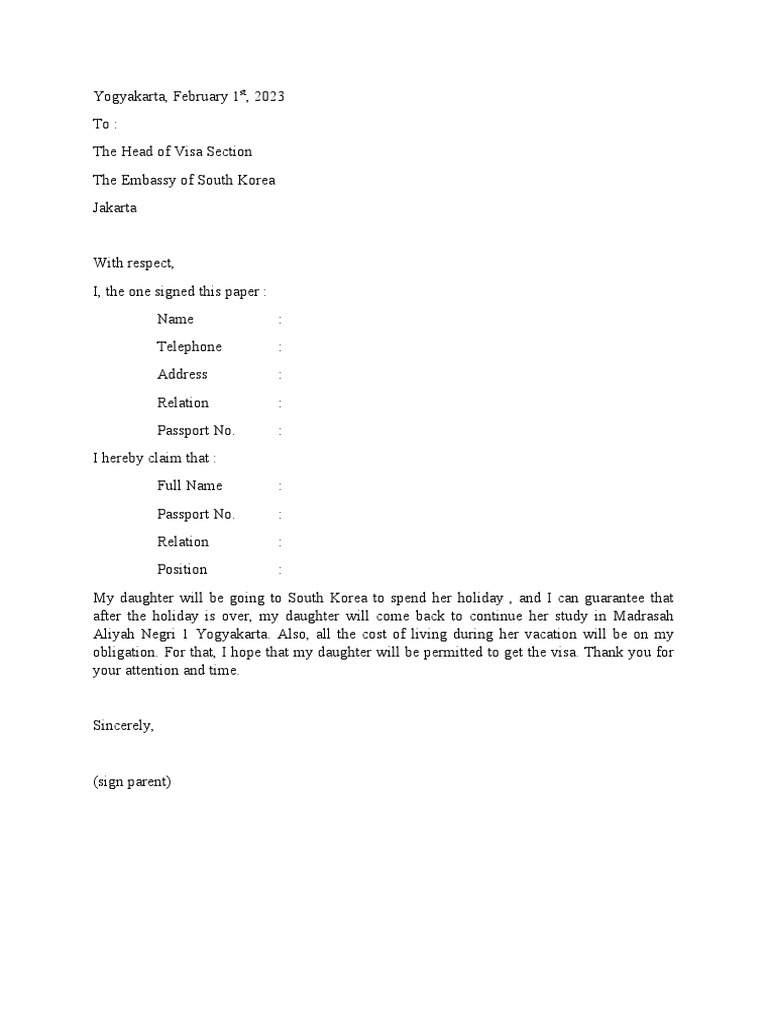 Yogyakarta, February 1$^{st}$, 2023

To :

The Head of Visa Section

The Embassy of South Korea

Jakarta

With respect,

I, the one signed this paper :

Name :

Telephone :

Address :

Relation :

Passport No. :

I hereby claim that :

Full Name :

Passport No. :

Relation :

Position :

My daughter will be going to South Korea to spend her holiday , and I can guarantee that after the holiday is over, my daughter will come back to continue her study in Madrasah Aliyah Negri 1 Yogyakarta. Also, all the cost of living during her vacation will be on my obligation. For that, I hope that my daughter will be permitted to get the visa. Thank you for your attention and time.

Sincerely,

(sign parent)